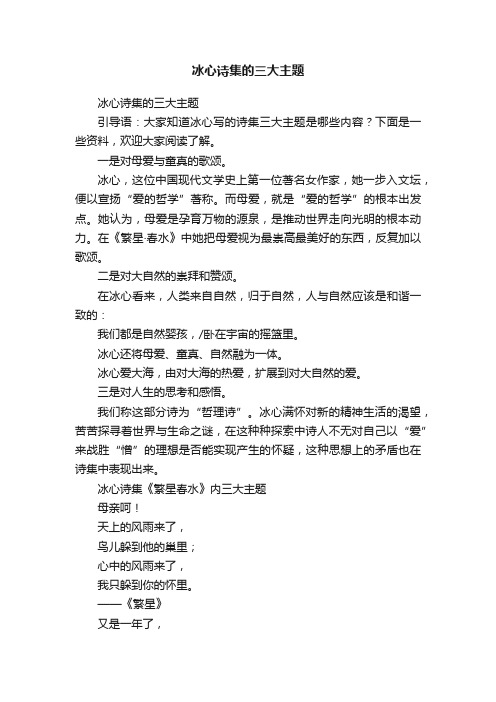 冰心诗集的三大主题

冰心诗集的三大主题

引导语：大家知道冰心写的诗集三大主题是哪些内容？下面是一些资料，欢迎大家阅读了解。

一是对母爱与童真的歌颂。

冰心，这位中国现代文学史上第一位著名女作家，她一步入文坛，便以宣扬“爱的哲学”著称。而母爱，就是“爱的哲学”的根本出发点。她认为，母爱是孕育万物的源泉，是推动世界走向光明的根本动力。在《繁星·春水》中她把母爱视为最崇高最美好的东西，反复加以歌颂。

二是对大自然的崇拜和赞颂。

在冰心看来，人类来自自然，归于自然，人与自然应该是和谐一致的：

我们都是自然婴孩，/卧在宇宙的摇篮里。

冰心还将母爱、童真、自然融为一体。

冰心爱大海，由对大海的热爱，扩展到对大自然的爱。

三是对人生的思考和感悟。

我们称这部分诗为“哲理诗”。冰心满怀对新的精神生活的渴望，苦苦探寻着世界与生命之谜，在这种种探索中诗人不无对自己以“爱”来战胜“憎”的理想是否能实现产生的怀疑，这种思想上的矛盾也在诗集中表现出来。

冰心诗集《繁星春水》内三大主题

母亲呵！

天上的风雨来了，

鸟儿躲到他的巢里；

心中的风雨来了，

我只躲到你的怀里。

——《繁星》

又是一年了，